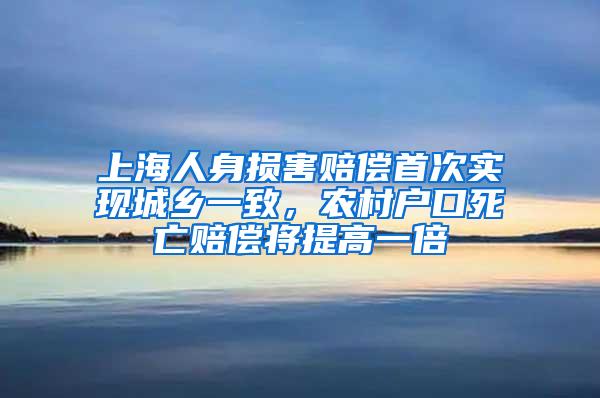 上海人身损害赔偿首次实现城乡一致，农村户口死亡赔偿将提高一倍